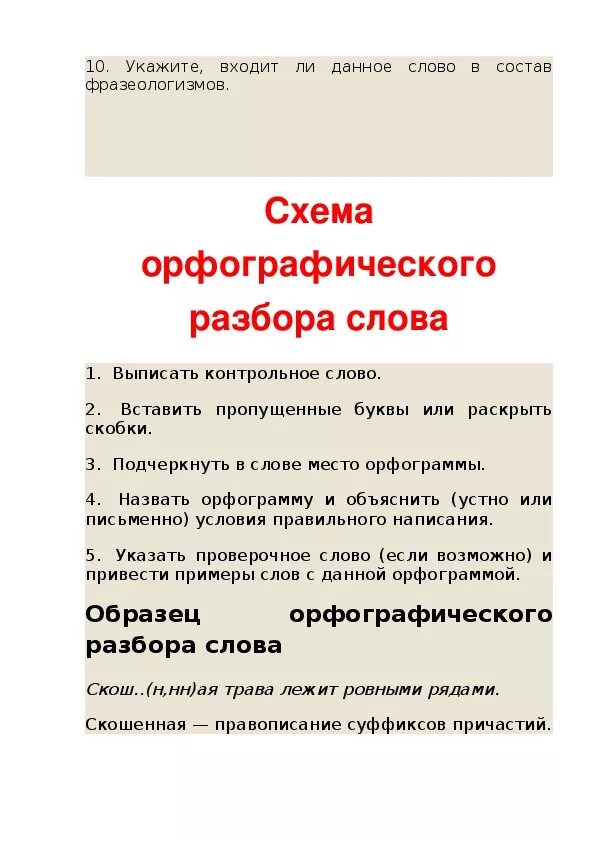 10. Укажите, входит ли данное слово в состав фразеологизмов.

Схема орфографического разбора слова

1. Выписать контрольное слово.

2. Вставить пропущенные буквы или раскрыть скобки.

3. Подчеркнуть в слове место орфограммы.

4. Назвать орфограмму и объяснить (устно или письменно) условия правильного написания.

5. Указать проверочное слово (если возможно) и привести примеры слов с данной орфограммой.

Образец орфографического разбора слова

Скош..(н,нн)ая трава лежит ровными рядами.

Скошенная — правописание суффиксов причастий.